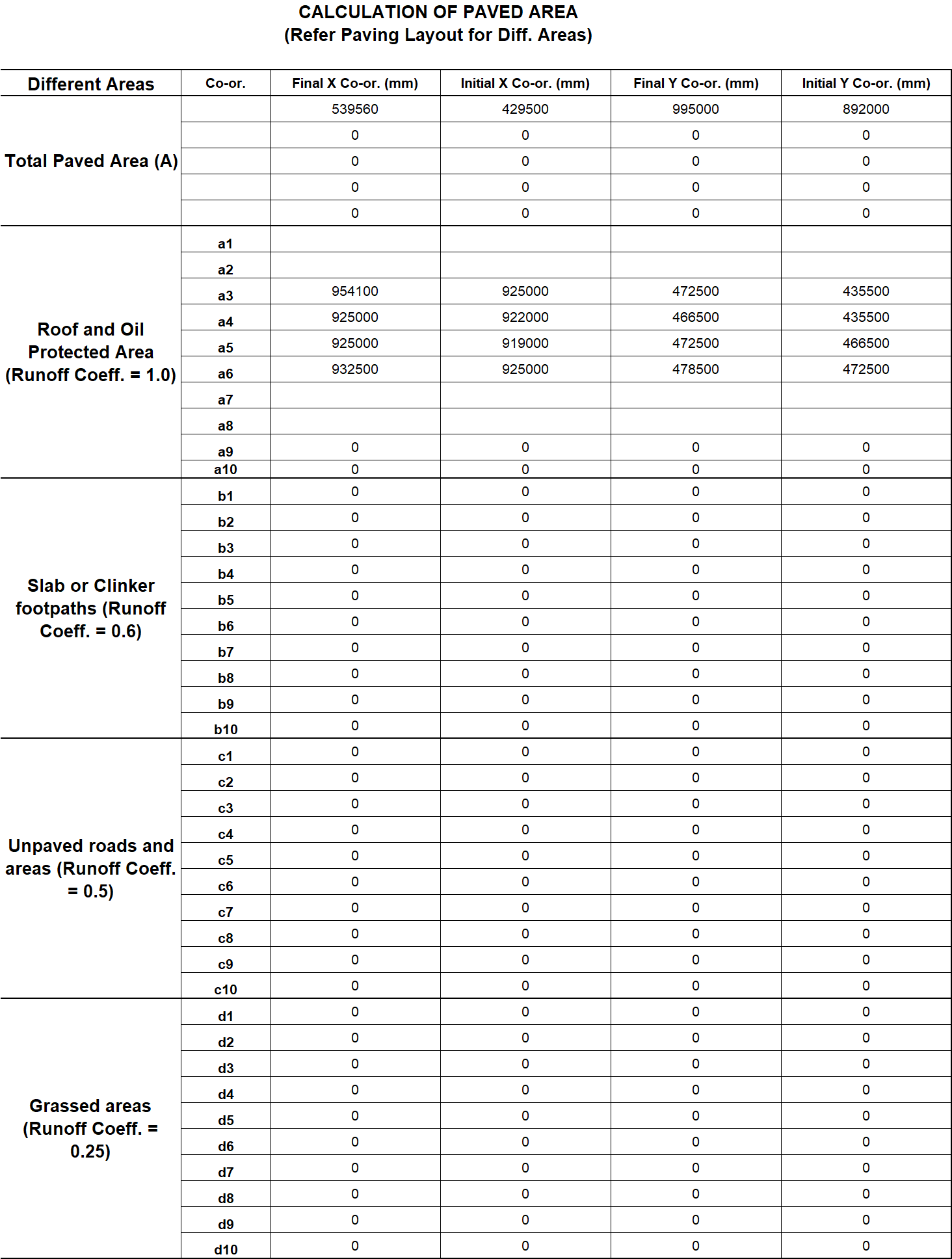 CALCULATION OF PAVED AREA
(Refer Paving Layout for Diff. Areas)

| Different Areas | Co-or. | Final X Co-or. (mm) | Initial X Co-or. (mm) | Final Y Co-or. (mm) | Initial Y Co-or. (mm) |
|---|---|---|---|---|---|
| Total Paved Area (A) | | 539560 | 429500 | 995000 | 892000 |
| | | 0 | 0 | 0 | 0 |
| | | 0 | 0 | 0 | 0 |
| | | 0 | 0 | 0 | 0 |
| | | 0 | 0 | 0 | 0 |
| Roof and Oil Protected Area (Runoff Coeff. = 1.0) | a1 | | | | |
| | a2 | | | | |
| | a3 | 954100 | 925000 | 472500 | 435500 |
| | a4 | 925000 | 922000 | 466500 | 435500 |
| | a5 | 925000 | 919000 | 472500 | 466500 |
| | a6 | 932500 | 925000 | 478500 | 472500 |
| | a7 | | | | |
| | a8 | | | | |
| | a9 | 0 | 0 | 0 | 0 |
| | a10 | 0 | 0 | 0 | 0 |
| Slab or Clinker footpaths (Runoff Coeff. = 0.6) | b1 | 0 | 0 | 0 | 0 |
| | b2 | 0 | 0 | 0 | 0 |
| | b3 | 0 | 0 | 0 | 0 |
| | b4 | 0 | 0 | 0 | 0 |
| | b5 | 0 | 0 | 0 | 0 |
| | b6 | 0 | 0 | 0 | 0 |
| | b7 | 0 | 0 | 0 | 0 |
| | b8 | 0 | 0 | 0 | 0 |
| | b9 | 0 | 0 | 0 | 0 |
| | b10 | 0 | 0 | 0 | 0 |
| Unpaved roads and areas (Runoff Coeff. = 0.5) | c1 | 0 | 0 | 0 | 0 |
| | c2 | 0 | 0 | 0 | 0 |
| | c3 | 0 | 0 | 0 | 0 |
| | c4 | 0 | 0 | 0 | 0 |
| | c5 | 0 | 0 | 0 | 0 |
| | c6 | 0 | 0 | 0 | 0 |
| | c7 | 0 | 0 | 0 | 0 |
| | c8 | 0 | 0 | 0 | 0 |
| | c9 | 0 | 0 | 0 | 0 |
| | c10 | 0 | 0 | 0 | 0 |
| Grassed areas (Runoff Coeff. = 0.25) | d1 | 0 | 0 | 0 | 0 |
| | d2 | 0 | 0 | 0 | 0 |
| | d3 | 0 | 0 | 0 | 0 |
| | d4 | 0 | 0 | 0 | 0 |
| | d5 | 0 | 0 | 0 | 0 |
| | d6 | 0 | 0 | 0 | 0 |
| | d7 | 0 | 0 | 0 | 0 |
| | d8 | 0 | 0 | 0 | 0 |
| | d9 | 0 | 0 | 0 | 0 |
| | d10 | 0 | 0 | 0 | 0 |